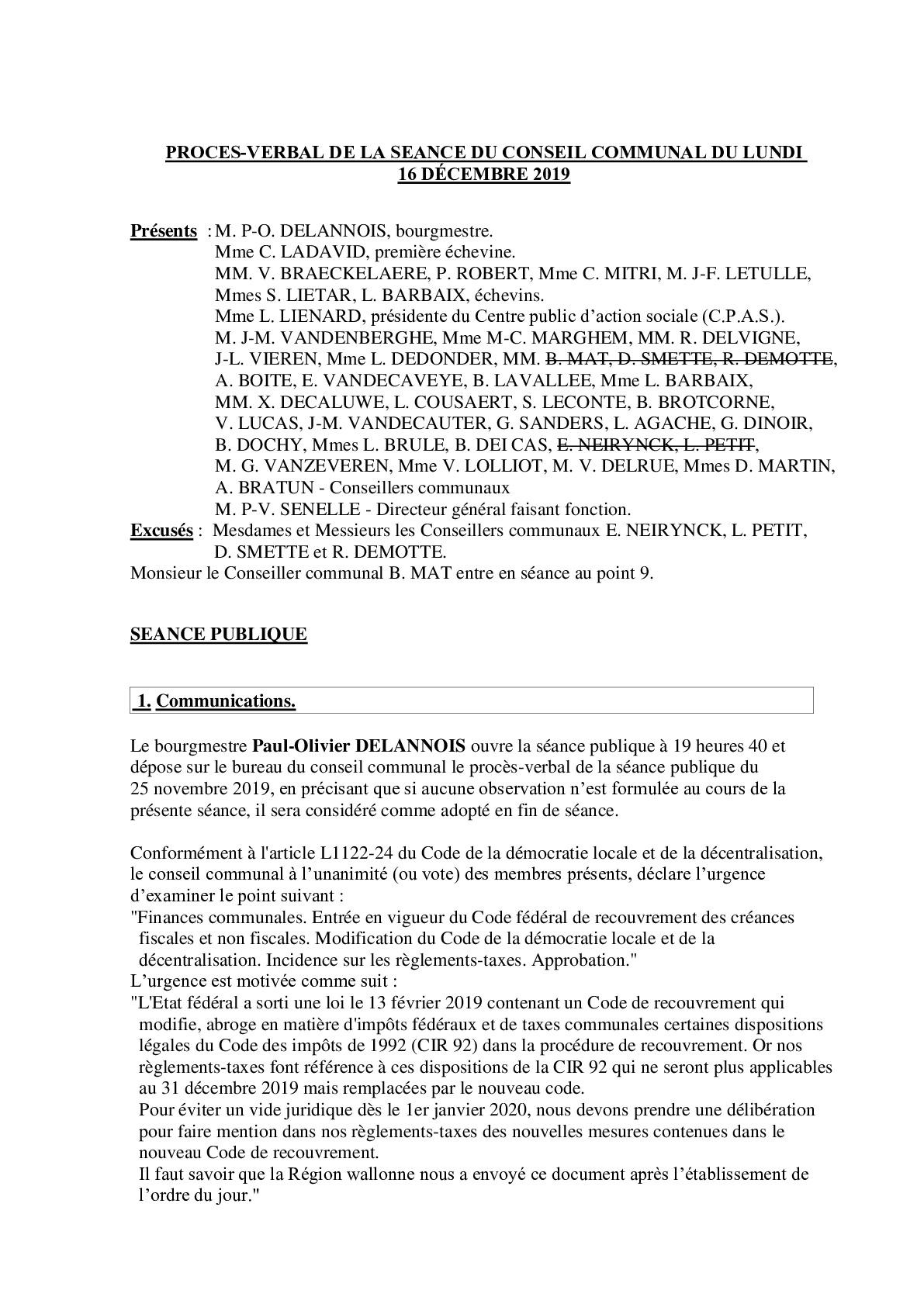 PROCES-VERBAL DE LA SEANCE DU CONSEIL COMMUNAL DU LUNDI 16 DÉCEMBRE 2019

Présents : M. P-O. DELANNOIS, bourgmestre.
Mme C. LADAVID, première échevine.
MM. V. BRAECKELAERE, P. ROBERT, Mme C. MITRI, M. J-F. LETULLE, Mmes S. LIETAR, L. BARBAIX, échevins.
Mme L. LIENARD, présidente du Centre public d'action sociale (C.P.A.S.).
M. J-M. VANDENBERGHE, Mme M-C. MARGHEM, MM. R. DELVIGNE, J-L. VIEREN, Mme L. DEDONDER, MM. ~~B. MAT, D. SMETTE, R. DEMOTTE~~, A. BOITE, E. VANDECAVEYE, B. LAVALLEE, Mme L. BARBAIX, MM. X. DECALUWE, L. COUSAERT, S. LECONTE, B. BROTCORNE, V. LUCAS, J-M. VANDECAUTER, G. SANDERS, L. AGACHE, G. DINOIR, B. DOCHY, Mmes L. BRULE, B. DEI CAS, ~~E. NEIRYNCK, L. PETIT~~, M. G. VANZEVEREN, Mme V. LOLLIOT, M. V. DELRUE, Mmes D. MARTIN, A. BRATUN - Conseillers communaux
M. P-V. SENELLE - Directeur général faisant fonction.
Excusés : Mesdames et Messieurs les Conseillers communaux E. NEIRYNCK, L. PETIT, D. SMETTE et R. DEMOTTE.
Monsieur le Conseiller communal B. MAT entre en séance au point 9.

SEANCE PUBLIQUE

1. Communications.

Le bourgmestre Paul-Olivier DELANNOIS ouvre la séance publique à 19 heures 40 et dépose sur le bureau du conseil communal le procès-verbal de la séance publique du 25 novembre 2019, en précisant que si aucune observation n'est formulée au cours de la présente séance, il sera considéré comme adopté en fin de séance.

Conformément à l'article L1122-24 du Code de la démocratie locale et de la décentralisation, le conseil communal à l'unanimité (ou vote) des membres présents, déclare l'urgence d'examiner le point suivant :
"Finances communales. Entrée en vigueur du Code fédéral de recouvrement des créances fiscales et non fiscales. Modification du Code de la démocratie locale et de la décentralisation. Incidence sur les règlements-taxes. Approbation."
L'urgence est motivée comme suit :
"L'Etat fédéral a sorti une loi le 13 février 2019 contenant un Code de recouvrement qui modifie, abroge en matière d'impôts fédéraux et de taxes communales certaines dispositions légales du Code des impôts de 1992 (CIR 92) dans la procédure de recouvrement. Or nos règlements-taxes font référence à ces dispositions de la CIR 92 qui ne seront plus applicables au 31 décembre 2019 mais remplacées par le nouveau code.
Pour éviter un vide juridique dès le 1er janvier 2020, nous devons prendre une délibération pour faire mention dans nos règlements-taxes des nouvelles mesures contenues dans le nouveau Code de recouvrement.
Il faut savoir que la Région wallonne nous a envoyé ce document après l'établissement de l'ordre du jour."